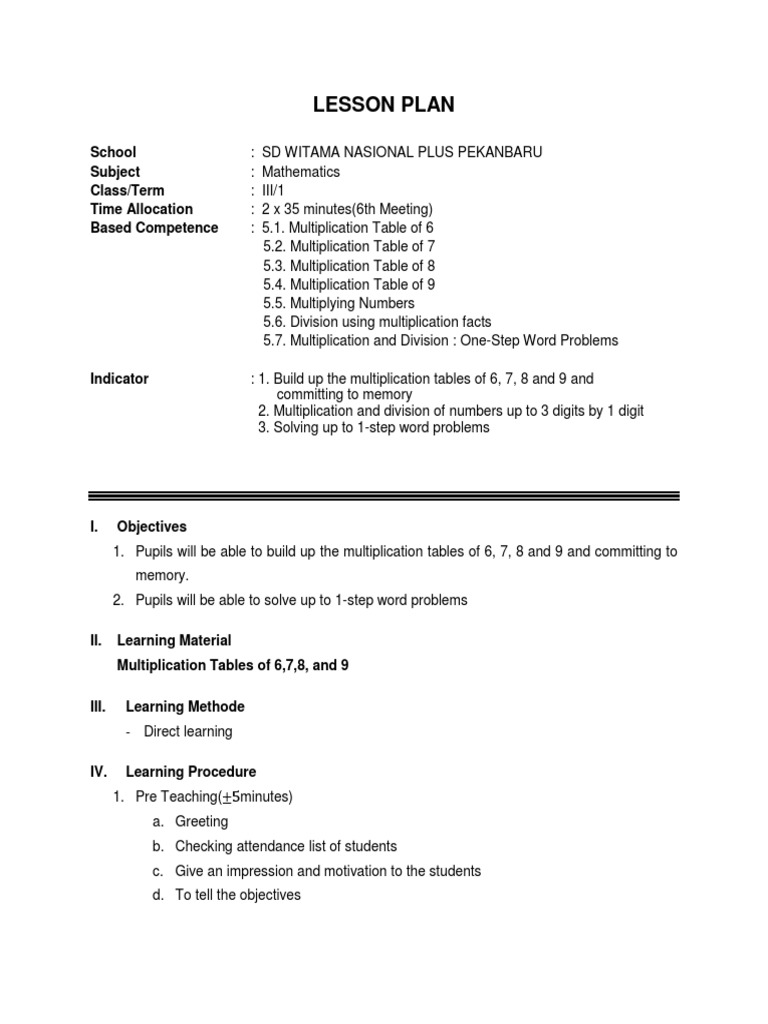 LESSON PLAN

School : SD WITAMA NASIONAL PLUS PEKANBARU
Subject : Mathematics
Class/Term : III/1
Time Allocation : 2 x 35 minutes(6th Meeting)
Based Competence : 5.1. Multiplication Table of 6
5.2. Multiplication Table of 7
5.3. Multiplication Table of 8
5.4. Multiplication Table of 9
5.5. Multiplying Numbers
5.6. Division using multiplication facts
5.7. Multiplication and Division : One-Step Word Problems

Indicator : 1. Build up the multiplication tables of 6, 7, 8 and 9 and committing to memory
2. Multiplication and division of numbers up to 3 digits by 1 digit
3. Solving up to 1-step word problems

I. Objectives
1. Pupils will be able to build up the multiplication tables of 6, 7, 8 and 9 and committing to memory.
2. Pupils will be able to solve up to 1-step word problems

II. Learning Material
Multiplication Tables of 6,7,8, and 9

III. Learning Methode
- Direct learning

IV. Learning Procedure
1. Pre Teaching($\pm$5minutes)
a. Greeting
b. Checking attendance list of students
c. Give an impression and motivation to the students
d. To tell the objectives